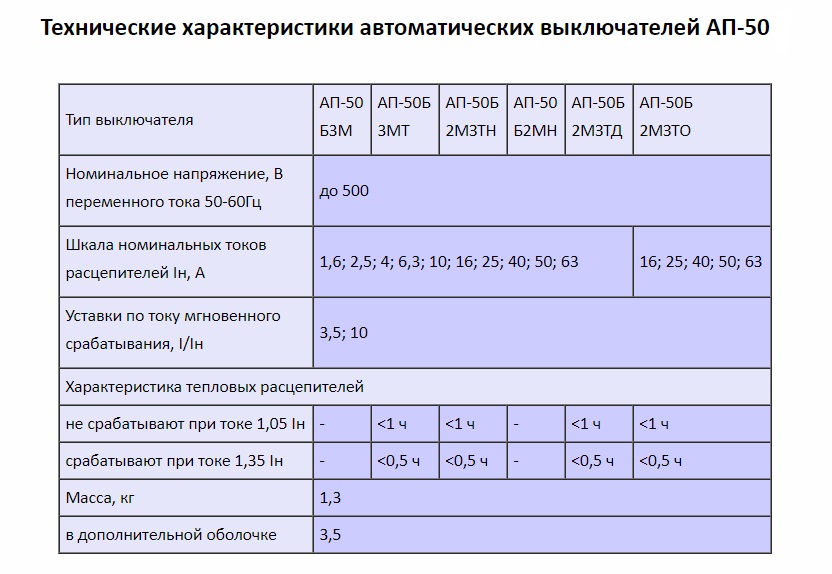 Технические характеристики автоматических выключателей АП-50

| Тип выключателя | АП-50 Б3М | АП-50Б 3МТ | АП-50Б 2М3ТН | АП-50 Б2МН | АП-50Б 2М3ТД | АП-50Б 2М3ТО |
|---|---|---|---|---|---|---|
| Номинальное напряжение, В переменного тока 50-60Гц | до 500 | | | | | |
| Шкала номинальных токов расцепителей Iн, А | 1,6; 2,5; 4; 6,3; 10; 16; 25; 40; 50; 63 | | | | | 16; 25; 40; 50; 63 |
| Уставки по току мгновенного срабатывания, I/Iн | 3,5; 10 | | | | | |
| Характеристика тепловых расцепителей | | | | | | |
| не срабатывают при токе 1,05 Iн | - | <1 ч | <1 ч | - | <1 ч | <1 ч |
| срабатывают при токе 1,35 Iн | - | <0,5 ч | <0,5 ч | - | <0,5 ч | <0,5 ч |
| Масса, кг | 1,3 | | | | | |
| в дополнительной оболочке | 3,5 | | | | | |